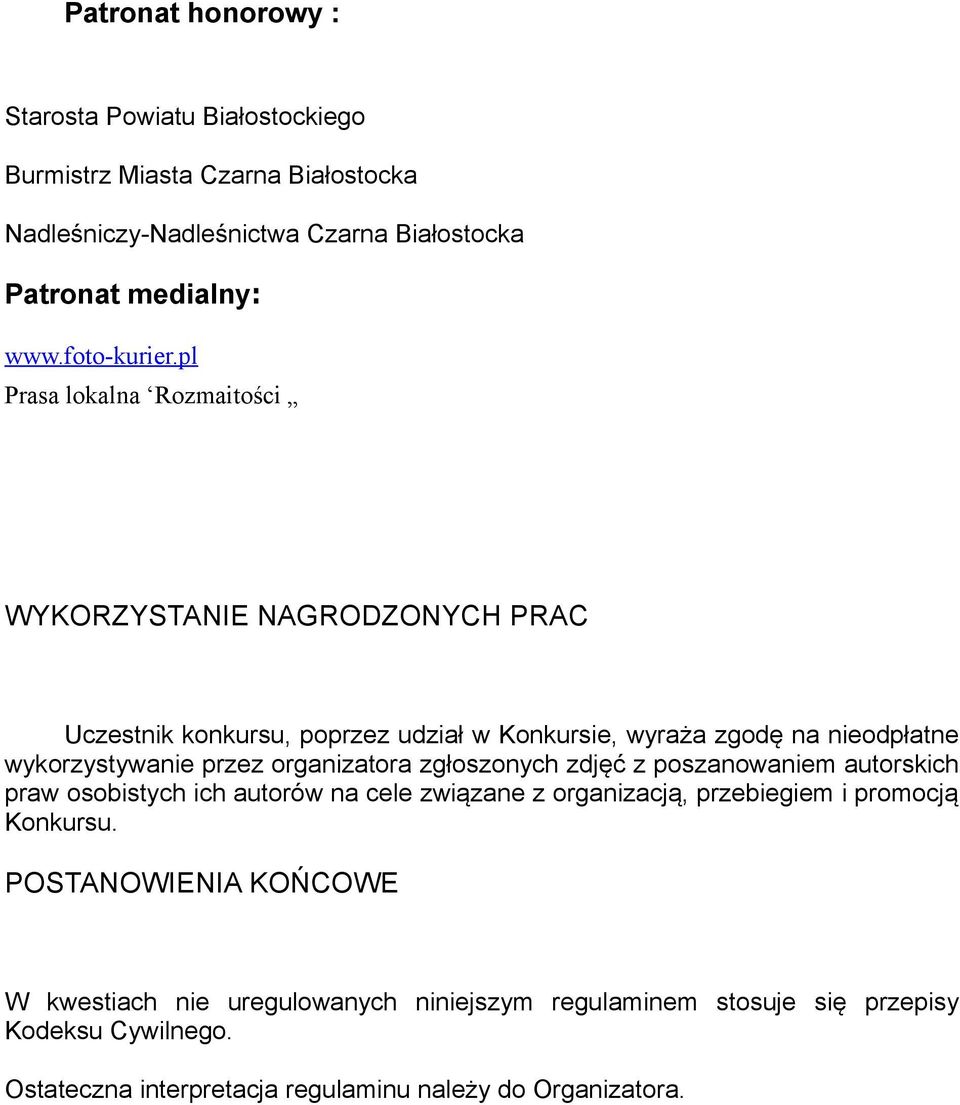 Patronat honorowy :

Starosta Powiatu Białostockiego

Burmistrz Miasta Czarna Białostocka

Nadleśniczy-Nadleśnictwa Czarna Białostocka

Patronat medialny:

www.foto-kurier.pl

Prasa lokalna ‘Rozmaitości „

WYKORZYSTANIE NAGRODZONYCH PRAC

Uczestnik konkursu, poprzez udział w Konkursie, wyraża zgodę na nieodpłatne wykorzystywanie przez organizatora zgłoszonych zdjęć z poszanowaniem autorskich praw osobistych ich autorów na cele związane z organizacją, przebiegiem i promocją Konkursu.

POSTANOWIENIA KOŃCOWE

W kwestiach nie uregulowanych niniejszym regulaminem stosuje się przepisy Kodeksu Cywilnego.

Ostateczna interpretacja regulaminu należy do Organizatora.